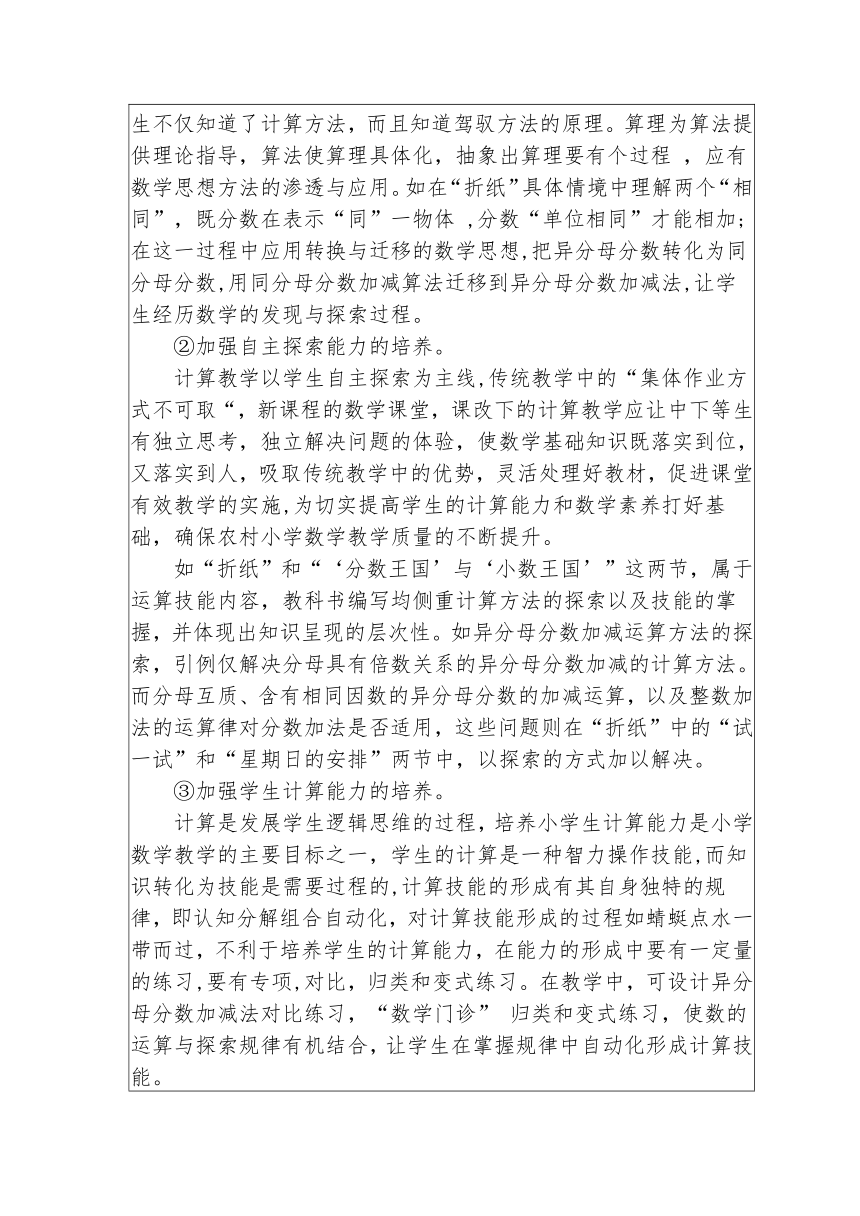 生不仅知道了计算方法，而且知道驾驭方法的原理。算理为算法提供理论指导，算法使算理具体化，抽象出算理要有个过程 ，应有数学思想方法的渗透与应用。如在“折纸”具体情境中理解两个“相同”，既分数在表示“同”一物体 ,分数“单位相同”才能相加;在这一过程中应用转换与迁移的数学思想,把异分母分数转化为同分母分数,用同分母分数加减算法迁移到异分母分数加减法,让学生经历数学的发现与探索过程。

②加强自主探索能力的培养。

计算教学以学生自主探索为主线,传统教学中的“集体作业方式不可取“，新课程的数学课堂，课改下的计算教学应让中下等生有独立思考，独立解决问题的体验，使数学基础知识既落实到位，又落实到人，吸取传统教学中的优势，灵活处理好教材，促进课堂有效教学的实施,为切实提高学生的计算能力和数学素养打好基础，确保农村小学数学教学质量的不断提升。

如“折纸”和“‘分数王国’与‘小数王国’”这两节，属于运算技能内容，教科书编写均侧重计算方法的探索以及技能的掌握，并体现出知识呈现的层次性。如异分母分数加减运算方法的探索，引例仅解决分母具有倍数关系的异分母分数加减的计算方法。而分母互质、含有相同因数的异分母分数的加减运算，以及整数加法的运算律对分数加法是否适用，这些问题则在“折纸”中的“试一试”和“星期日的安排”两节中，以探索的方式加以解决。

③加强学生计算能力的培养。

计算是发展学生逻辑思维的过程，培养小学生计算能力是小学数学教学的主要目标之一，学生的计算是一种智力操作技能，而知识转化为技能是需要过程的,计算技能的形成有其自身独特的规律，即认知分解组合自动化，对计算技能形成的过程如蜻蜓点水一带而过，不利于培养学生的计算能力，在能力的形成中要有一定量的练习,要有专项,对比，归类和变式练习。在教学中，可设计异分母分数加减法对比练习，“数学门诊” 归类和变式练习，使数的运算与探索规律有机结合，让学生在掌握规律中自动化形成计算技能。